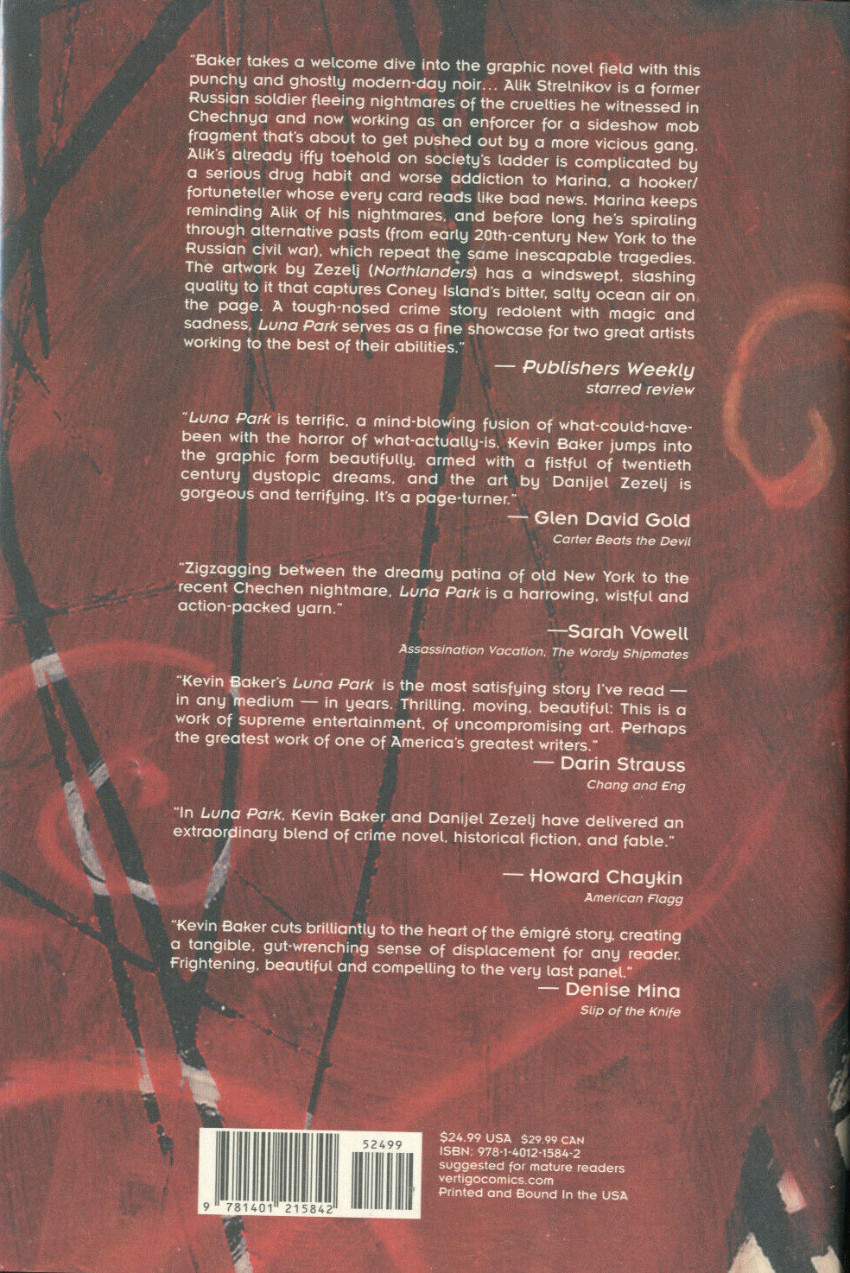 "Baker takes a welcome dive into the graphic novel field with this punchy and ghostly modern-day noir... Alik Strelnikov is a former Russian soldier fleeing nightmares of the cruelties he witnessed in Chechnya and now working as an enforcer for a sideshow mob fragment that's about to get pushed out by a more vicious gang. Alik's already iffy toehold on society's ladder is complicated by a serious drug habit and worse addiction to Marina, a hooker/fortuneteller whose every card reads like bad news. Marina keeps reminding Alik of his nightmares, and before long he's spiraling through alternative pasts (from early 20th-century New York to the Russian civil war), which repeat the same inescapable tragedies. The artwork by Zezelj (Northlanders) has a windswept, slashing quality to it that captures Coney Island's bitter, salty ocean air on the page. A tough-nosed crime story redolent with magic and sadness, Luna Park serves as a fine showcase for two great artists working to the best of their abilities."

— Publishers Weekly
starred review

"Luna Park is terrific, a mind-blowing fusion of what-could-have-been with the horror of what-actually-is. Kevin Baker jumps into the graphic form beautifully, armed with a fistful of twentieth century dystopic dreams, and the art by Danijel Zezelj is gorgeous and terrifying. It's a page-turner."

— Glen David Gold
Carter Beats the Devil

"Zigzagging between the dreamy patina of old New York to the recent Chechen nightmare, Luna Park is a harrowing, wistful and action-packed yarn."

—Sarah Vowell
Assassination Vacation, The Wordy Shipmates

"Kevin Baker's Luna Park is the most satisfying story I've read — in any medium — in years. Thrilling, moving, beautiful: This is a work of supreme entertainment, of uncompromising art. Perhaps the greatest work of one of America's greatest writers."

— Darin Strauss
Chang and Eng

"In Luna Park, Kevin Baker and Danijel Zezelj have delivered an extraordinary blend of crime novel, historical fiction, and fable."

— Howard Chaykin
American Flagg

"Kevin Baker cuts brilliantly to the heart of the émigré story, creating a tangible, gut-wrenching sense of displacement for any reader. Frightening, beautiful and compelling to the very last panel."

— Denise Mina
Slip of the Knife

52499
9 781401 215842

$24.99 USA $29.99 CAN
ISBN: 978-1-4012-1584-2
suggested for mature readers
vertigocomics.com
Printed and Bound In the USA